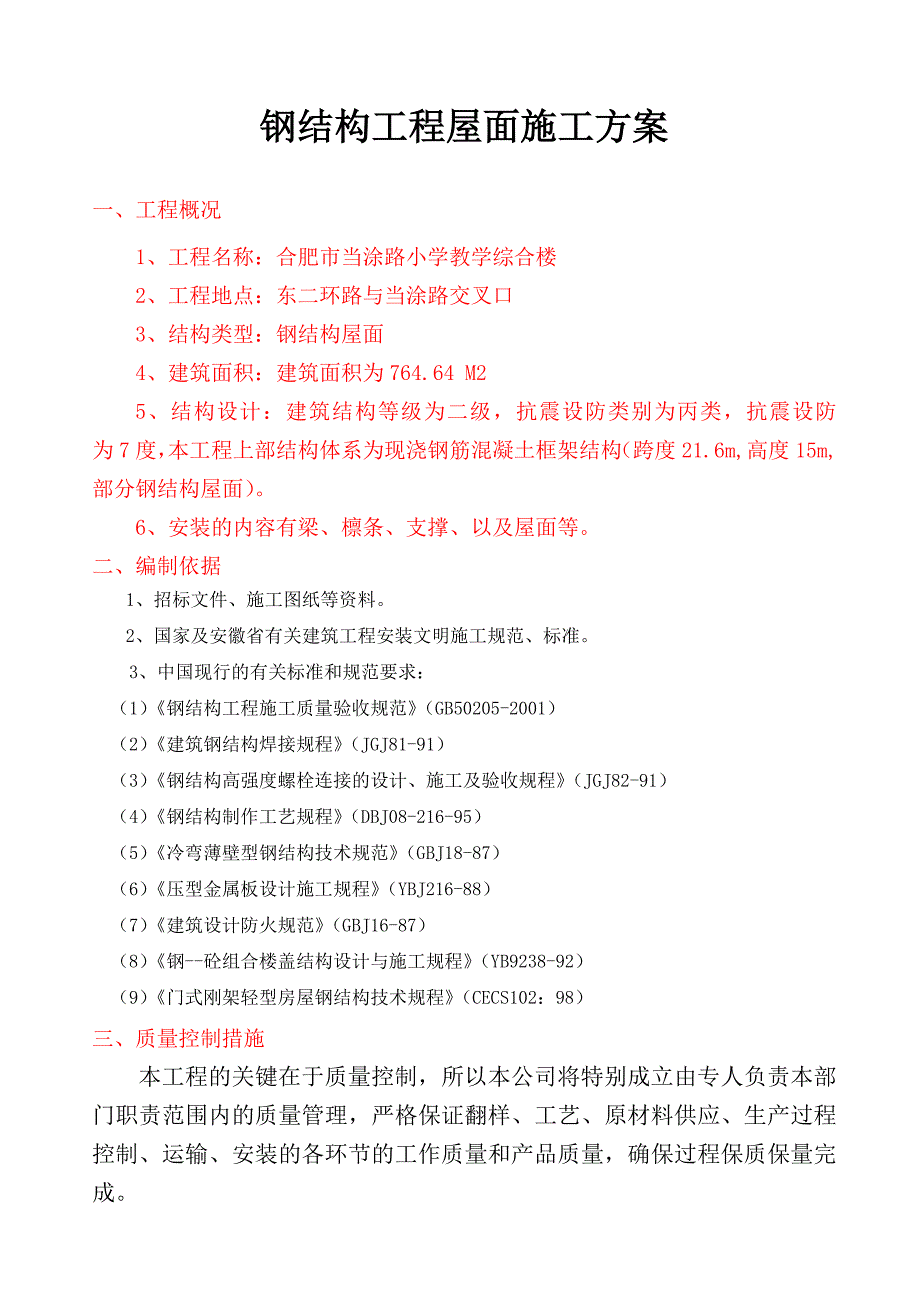 钢结构工程屋面施工方案

一、工程概况

1、工程名称：合肥市当涂路小学教学综合楼

2、工程地点：东二环路与当涂路交叉口

3、结构类型：钢结构屋面

4、建筑面积：建筑面积为 764.64 M2

5、结构设计：建筑结构等级为二级，抗震设防类别为丙类，抗震设防为 7 度，本工程上部结构体系为现浇钢筋混凝土框架结构（跨度 21.6m，高度 15m，部分钢结构屋面）。

6、安装的内容有梁、檩条、支撑、以及屋面等。

二、编制依据

1、招标文件、施工图纸等资料。

2、国家及安徽省有关建筑工程安装文明施工规范、标准。

3、中国现行的有关标准和规范要求：

（1）《钢结构工程施工质量验收规范》（GB50205-2001）

（2）《建筑钢结构焊接规程》（JGJ81-91）

（3）《钢结构高强度螺栓连接的设计、施工及验收规程》（JGJ82-91）

（4）《钢结构制作工艺规程》（DBJ08-216-95）

（5）《冷弯薄壁型钢结构技术规范》（GBJ18-87）

（6）《压型金属板设计施工规程》（YBJ216-88）

（7）《建筑设计防火规范》（GBJ16-87）

（8）《钢--砼组合楼盖结构设计与施工规程》（YB9238-92）

（9）《门式刚架轻型房屋钢结构技术规程》（CECS102：98）

三、质量控制措施

本工程的关键在于质量控制，所以本公司将特别成立由专人负责本部门职责范围内的质量管理，严格保证翻样、工艺、原材料供应、生产过程控制、运输、安装的各环节的工作质量和产品质量，确保过程保质保量完成。